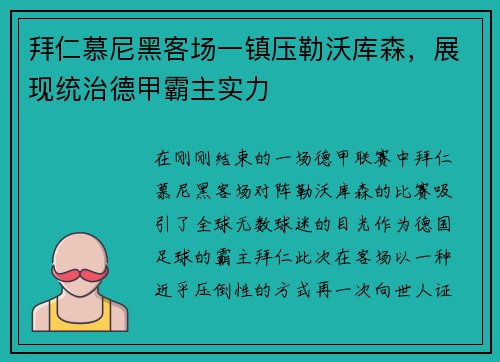 拜仁慕尼黑客场一镇压勒沃库森，展现统治德甲霸主实力

在刚刚结束的一场德甲联赛中拜仁慕尼黑客场对阵勒沃库森的比赛吸引了全球无数球迷的目光作为德国足球的霸主拜仁此次在客场以一种近乎压倒性的方式再一次向世人证